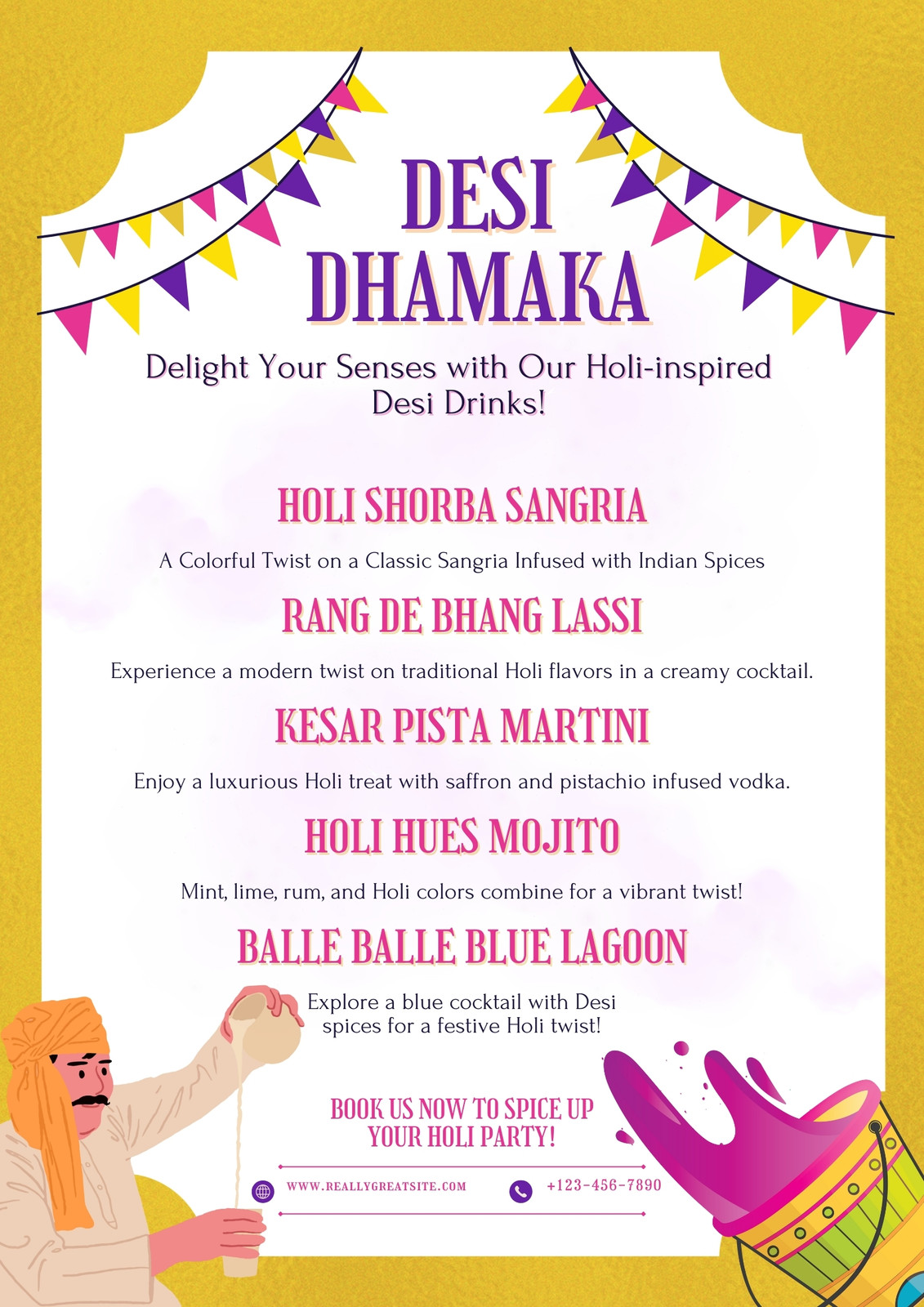 DESI DHAMAKA

Delight Your Senses with Our Holi-inspired Desi Drinks!

HOLI SHORBA SANGRIA

A Colorful Twist on a Classic Sangria Infused with Indian Spices

RANG DE BHANG LASSI

Experience a modern twist on traditional Holi flavors in a creamy cocktail.

KESAR PISTA MARTINI

Enjoy a luxurious Holi treat with saffron and pistachio infused vodka.

HOLI HUES MOJITO

Mint, lime, rum, and Holi colors combine for a vibrant twist!

BALLE BALLE BLUE LAGOON

Explore a blue cocktail with Desi spices for a festive Holi twist!

BOOK US NOW TO SPICE UP YOUR HOLI PARTY!

WWW.REALLYGREATSITE.COM

+123-456-7890